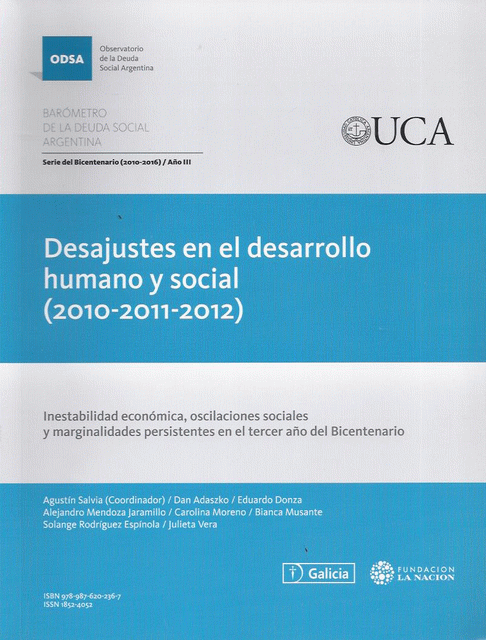 ODSA
Observatorio de la Deuda Social Argentina

BARÓMETRO DE LA DEUDA SOCIAL ARGENTINA

Serie del Bicentenario (2010-2016) / Año III

UCA

Desajustes en el desarrollo humano y social (2010-2011-2012)

Inestabilidad económica, oscilaciones sociales y marginalidades persistentes en el tercer año del Bicentenario

Agustín Salvia (Coordinador) / Dan Adaszko / Eduardo Donza
Alejandro Mendoza Jaramillo / Carolina Moreno / Bianca Musante
Solange Rodríguez Espínola / Julieta Vera

Galicia

FUNDACION LA NACION

ISBN 978-987-620-236-7
ISSN 1852-4052